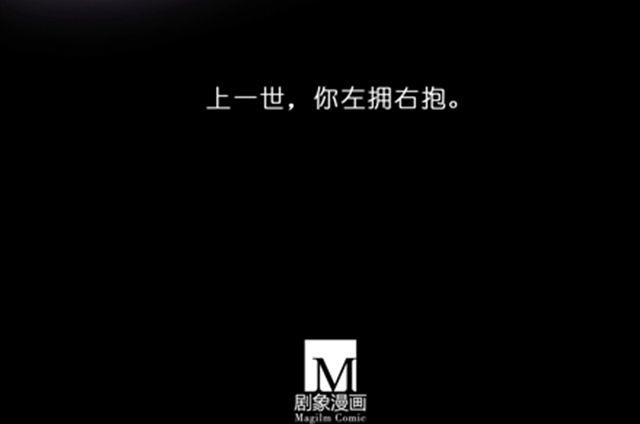 上一世，你左拥右抱。

M
剧象漫画
Magilm Comic